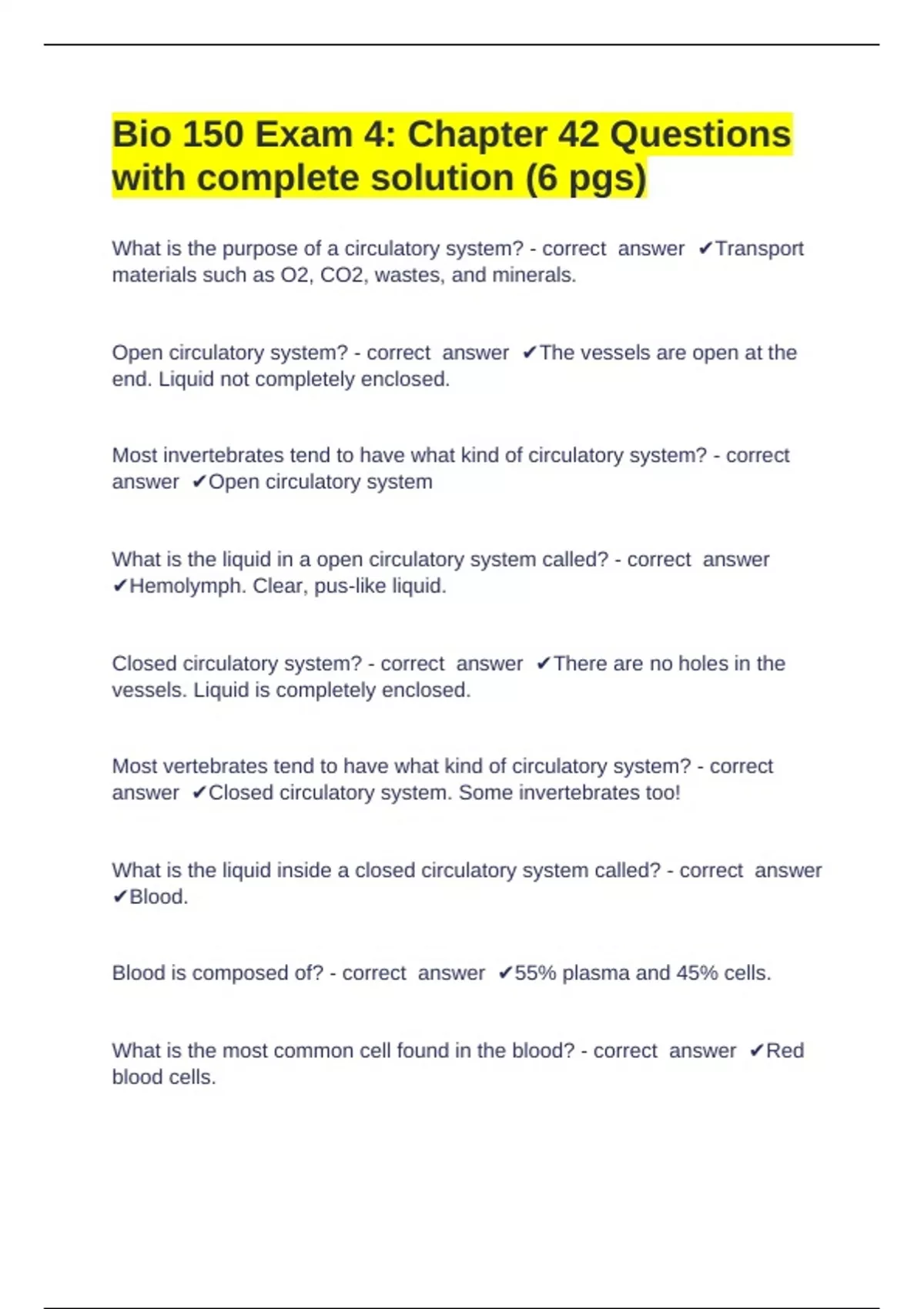 Bio 150 Exam 4: Chapter 42 Questions with complete solution (6 pgs)

What is the purpose of a circulatory system? - correct answer ✔Transport materials such as O2, CO2, wastes, and minerals.

Open circulatory system? - correct answer ✔The vessels are open at the end. Liquid not completely enclosed.

Most invertebrates tend to have what kind of circulatory system? - correct answer ✔Open circulatory system

What is the liquid in a open circulatory system called? - correct answer ✔Hemolymph. Clear, pus-like liquid.

Closed circulatory system? - correct answer ✔There are no holes in the vessels. Liquid is completely enclosed.

Most vertebrates tend to have what kind of circulatory system? - correct answer ✔Closed circulatory system. Some invertebrates too!

What is the liquid inside a closed circulatory system called? - correct answer ✔Blood.

Blood is composed of? - correct answer ✔55% plasma and 45% cells.

What is the most common cell found in the blood? - correct answer ✔Red blood cells.